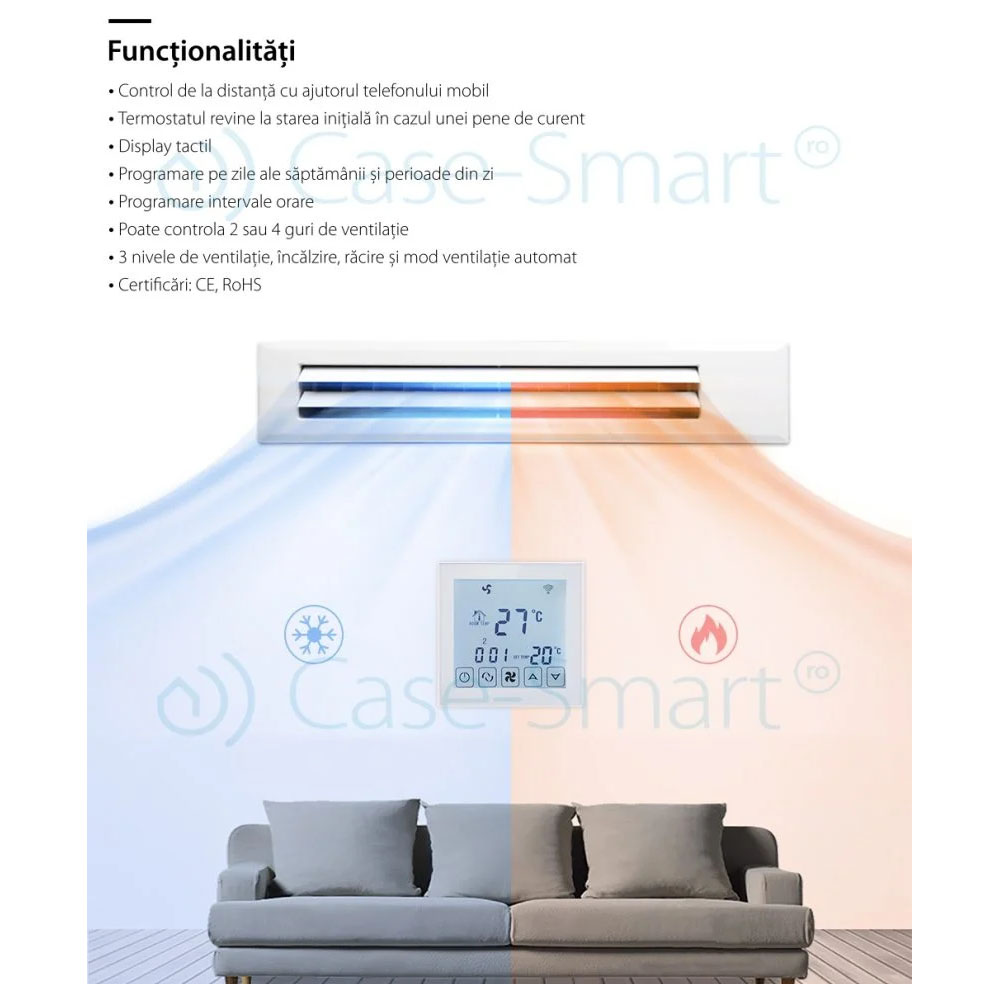 Funcționalități

• Control de la distanță cu ajutorul telefonului mobil
• Termostatul revine la starea inițială în cazul unei pene de curent
• Display tactil
• Programare pe zile ale săptămânii și perioade din zi
• Programare intervale orare
• Poate controla 2 sau 4 guri de ventilație
• 3 nivele de ventilație, încălzire, răcire și mod ventilație automat
• Certificări: CE, RoHS

27°C
001 20°C

Case-Smart ro